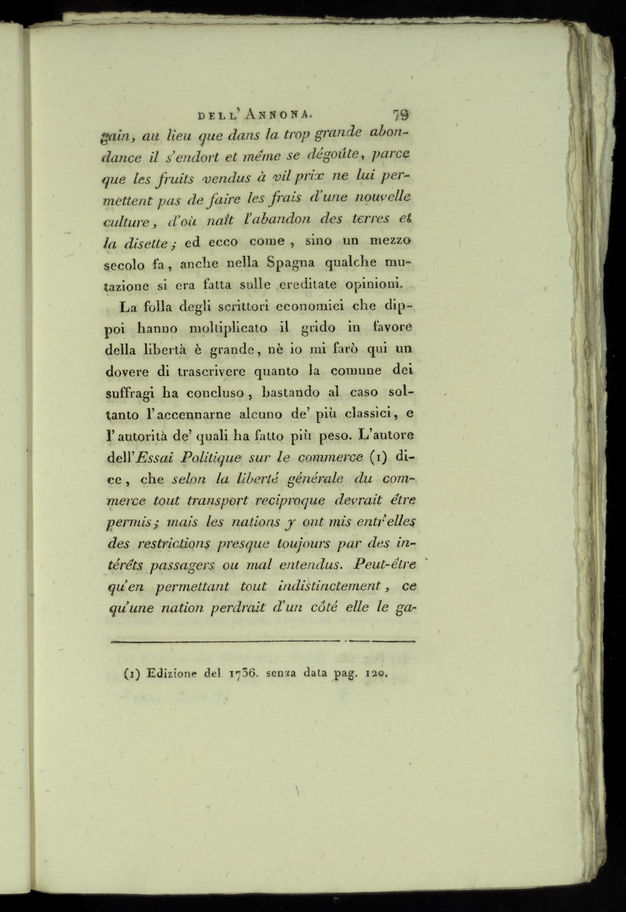 DELL' ANNONA. 79

gain, au lieu que dans la trop grande abondance il s'endort et même se dégoûte, parce que les fruits vendus à vil prix ne lui permettent pas de faire les frais d'une nouvelle culture, d'où naît l'abandon des terres et la disette; ed ecco come, sino un mezzo secolo fa, anche nella Spagna qualche mutazione si era fatta sulle ereditate opinioni.

La folla degli scrittori economici che dippoi hanno moltiplicato il grido in favore della libertà è grande, nè io mi farò qui un dovere di trascrivere quanto la comune dei suffragi ha concluso, bastando al caso soltanto l'accennarne alcuno de' più classici, e l'autorità de' quali ha fatto più peso. L'autore dell'Essai Politique sur le commerce (1) dice, che selon la liberté générale du commerce tout transport reciproque devrait être permis; mais les nations y ont mis entr'elles des restrictions presque toujours par des intérêts passagers ou mal entendus. Peut-être qu'en permettant tout indistinctement, ce qu'une nation perdrait d'un côté elle le ga-

(1) Edizione del 1736. senza data pag. 120.